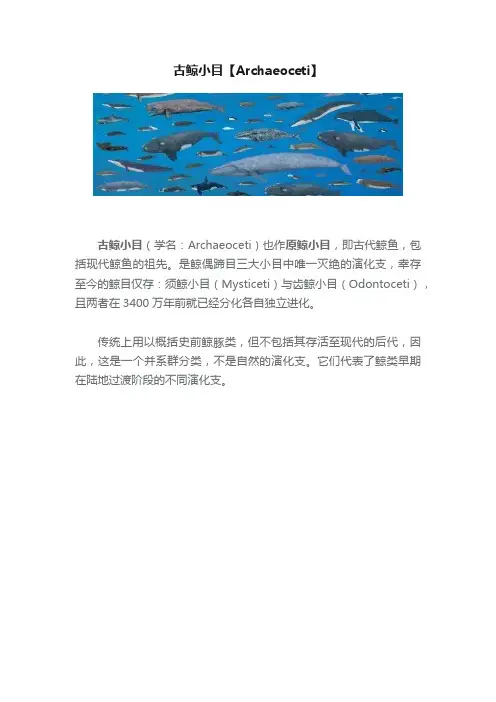 古鲸小目【Archaeoceti】

古鲸小目（学名：Archaeoceti）也作原鲸小目，即古代鲸鱼，包括现代鲸鱼的祖先。是鲸偶蹄目三大小目中唯一灭绝的演化支，幸存至今的鲸目仅存：须鲸小目（Mysticeti）与齿鲸小目（Odontoceti），且两者在3400万年前就已经分化各自独立进化。

传统上用以概括史前鲸豚类，但不包括其存活至现代的后代，因此，这是一个并系群分类，不是自然的演化支。它们代表了鲸类早期在陆地过渡阶段的不同演化支。